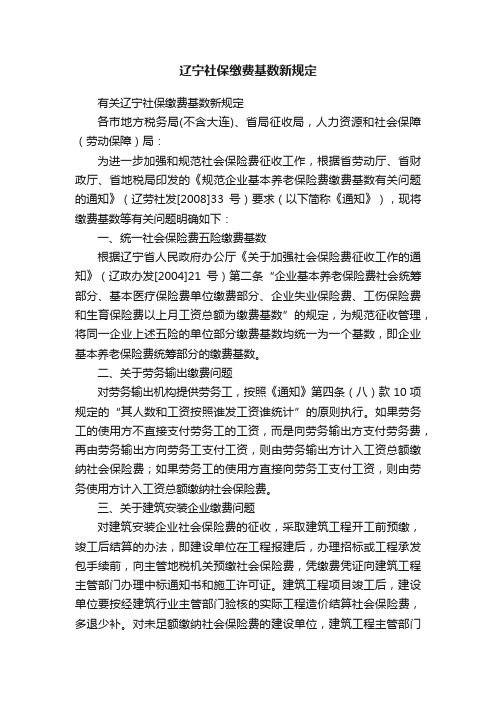 辽宁社保缴费基数新规定

有关辽宁社保缴费基数新规定

各市地方税务局(不含大连)、省局征收局，人力资源和社会保障（劳动保障）局：

为进一步加强和规范社会保险费征收工作，根据省劳动厅、省财政厅、省地税局印发的《规范企业基本养老保险费缴费基数有关问题的通知》（辽劳社发[2008]33 号）要求（以下简称《通知》），现将缴费基数等有关问题明确如下：

一、统一社会保险费五险缴费基数

根据辽宁省人民政府办公厅《关于加强社会保险费征收工作的通知》（辽政办发[2004]21 号）第二条“企业基本养老保险费社会统筹部分、基本医疗保险费单位缴费部分、企业失业保险费、工伤保险费和生育保险费以上月工资总额为缴费基数”的规定，为规范征收管理，将同一企业上述五险的单位部分缴费基数均统一为一个基数，即企业基本养老保险费统筹部分的缴费基数。

二、关于劳务输出缴费问题

对劳务输出机构提供劳务工，按照《通知》第四条（八）款 10 项规定的“其人数和工资按照谁发工资谁统计”的原则执行。如果劳务工的使用方不直接支付劳务工的工资，而是向劳务输出方支付劳务费，再由劳务输出方向劳务工支付工资，则由劳务输出方计入工资总额缴纳社会保险费；如果劳务工的使用方直接向劳务工支付工资，则由劳务使用方计入工资总额缴纳社会保险费。

三、关于建筑安装企业缴费问题

对建筑安装企业社会保险费的征收，采取建筑工程开工前预缴，竣工后结算的办法，即建设单位在工程报建后，办理招标或工程承发包手续前，向主管地税机关预缴社会保险费，凭缴费凭证向建筑工程主管部门办理中标通知书和施工许可证。建筑工程项目竣工后，建设单位要按经建筑行业主管部门验核的实际工程造价结算社会保险费，多退少补。对未足额缴纳社会保险费的建设单位，建筑工程主管部门